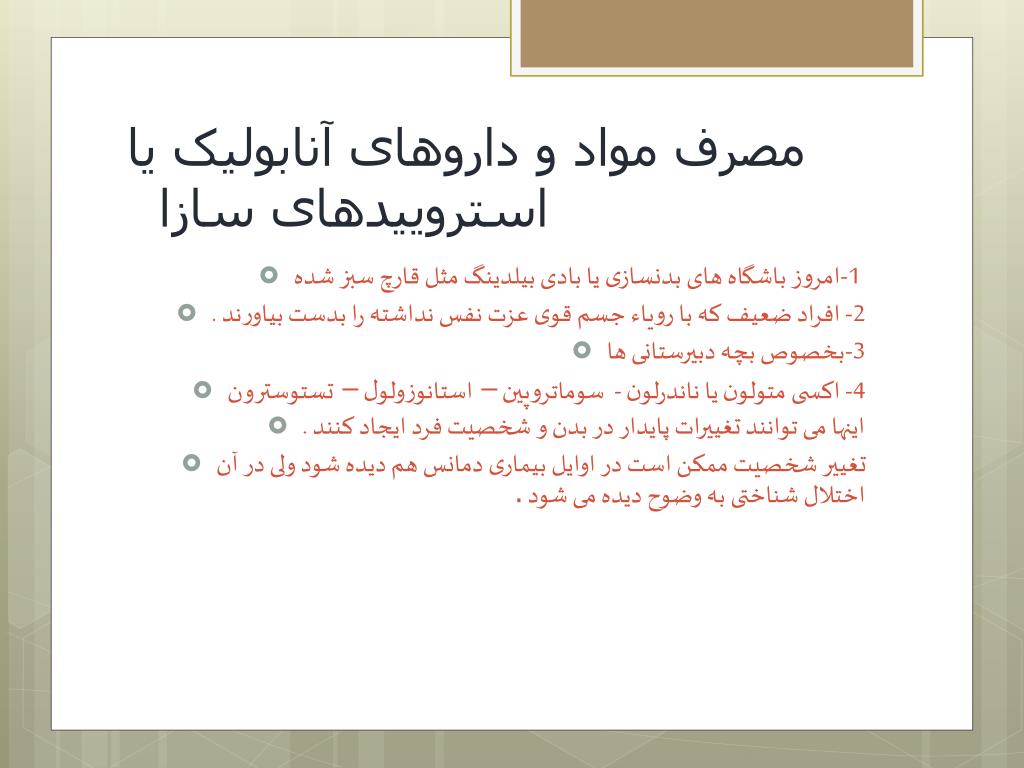 مصرف مواد و داروهای آنابولیک یا استروییدهای سازا

1-امروز باشگاه های بدنسازی یا بادی بیلدینگ مثل قارچ سبز شده

2- افراد ضعیف که با رویاء جسم قوی عزت نفس نداشته را بدست بیاورند .

3-بخصوص بچه دبیرستانی ها

4- اکسی متولون یا ناندرلون - سوماتروپین – استانوزولول – تستوسترون

اینها می توانند تغییرات پایدار در بدن و شخصیت فرد ایجاد کنند .

تغییر شخصیت ممکن است در اوایل بیماری دمانس هم دیده شود ولی در آن اختلال شناختی به وضوح دیده می شود .